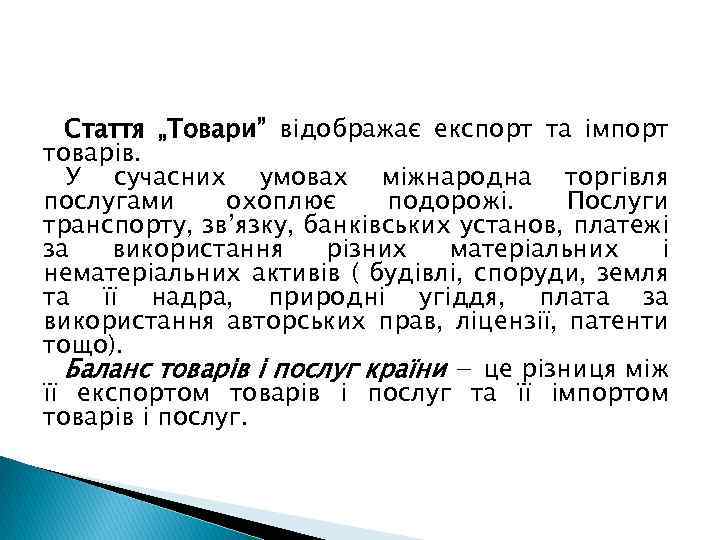 Стаття „Товари” відображає експорт та імпорт товарів.

У сучасних умовах міжнародна торгівля послугами охоплює подорожі. Послуги транспорту, зв’язку, банківських установ, платежі за використання різних матеріальних і нематеріальних активів ( будівлі, споруди, земля та її надра, природні угіддя, плата за використання авторських прав, ліцензії, патенти тощо).

Баланс товарів і послуг країни – це різниця між її експортом товарів і послуг та її імпортом товарів і послуг.